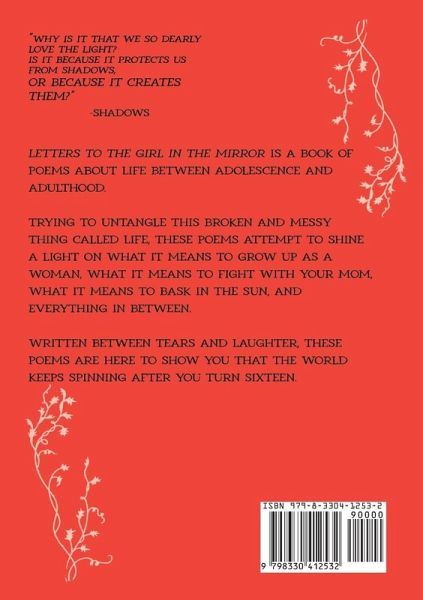 "WHY IS IT THAT WE SO DEARLY LOVE THE LIGHT? IS IT BECAUSE IT PROTECTS US FROM SHADOWS, OR BECAUSE IT CREATES THEM?"

-SHADOWS

LETTERS TO THE GIRL IN THE MIRROR IS A BOOK OF POEMS ABOUT LIFE BETWEEN ADOLESCENCE AND ADULTHOOD.

TRYING TO UNTANGLE THIS BROKEN AND MESSY THING CALLED LIFE, THESE POEMS ATTEMPT TO SHINE A LIGHT ON WHAT IT MEANS TO GROW UP AS A WOMAN, WHAT IT MEANS TO FIGHT WITH YOUR MOM, WHAT IT MEANS TO BASK IN THE SUN, AND EVERYTHING IN BETWEEN.

WRITTEN BETWEEN TEARS AND LAUGHTER, THESE POEMS ARE HERE TO SHOW YOU THAT THE WORLD KEEPS SPINNING AFTER YOU TURN SIXTEEN.

ISBN 979-8-3304-1253-2
90000
9 798330 412532